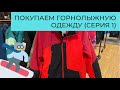 ПОКУПАЕМ ГОРНОЛЫЖНУЮ ОДЕЖДУ (СЕРИЯ 1)